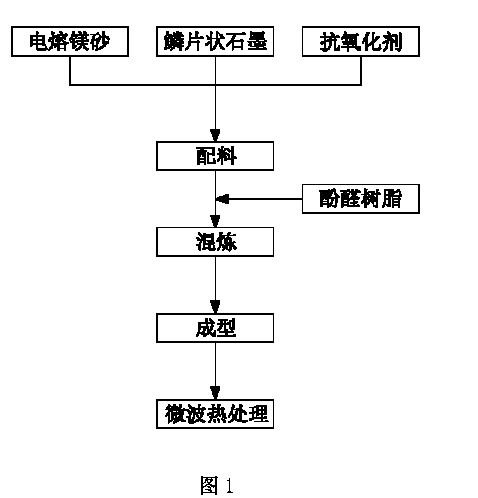 电熔镁砂

鳞片状石墨

抗氧化剂

配料

酚醛树脂

混炼

成型

微波热处理

图 1